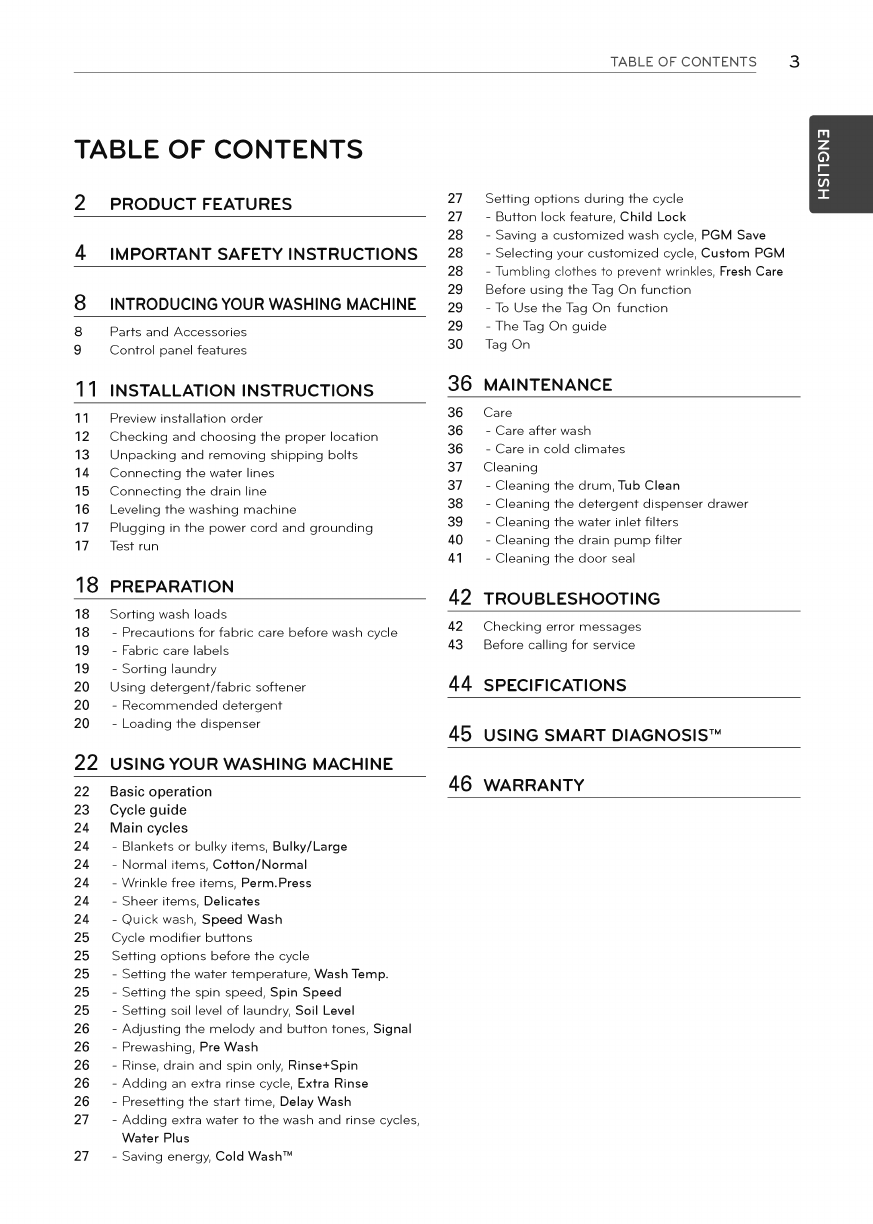 TABLE OF CONTENTS 3

ENGLISH

TABLE OF CONTENTS

2 PRODUCT FEATURES

4 IMPORTANT SAFETY INSTRUCTIONS

8 INTRODUCING YOUR WASHING MACHINE

8 Parts and Accessories
9 Control panel features

11 INSTALLATION INSTRUCTIONS

11 Preview installation order
12 Checking and choosing the proper location
13 Unpacking and removing shipping bolts
14 Connecting the water lines
15 Connecting the drain line
16 Leveling the washing machine
17 Plugging in the power cord and grounding
17 Test run

18 PREPARATION

18 Sorting wash loads
18 - Precautions for fabric care before wash cycle
19 - Fabric care labels
19 - Sorting laundry
20 Using detergent/fabric softener
20 - Recommended detergent
20 - Loading the dispenser

22 USING YOUR WASHING MACHINE

22 Basic operation
23 Cycle guide
24 Main cycles
24 - Blankets or bulky items, Bulky/Large
24 - Normal items, Cotton/Normal
24 - Wrinkle free items, Perm.Press
24 - Sheer items, Delicates
24 - Quick wash, Speed Wash
25 Cycle modifier buttons
25 Setting options before the cycle
25 - Setting the water temperature, Wash Temp.
25 - Setting the spin speed, Spin Speed
25 - Setting soil level of laundry, Soil Level
26 - Adjusting the melody and button tones, Signal
26 - Prewashing, Pre Wash
26 - Rinse, drain and spin only, Rinse+Spin
26 - Adding an extra rinse cycle, Extra Rinse
26 - Presetting the start time, Delay Wash
27 - Adding extra water to the wash and rinse cycles, Water Plus
27 - Saving energy, Cold Wash™

27 Setting options during the cycle
27 - Button lock feature, Child Lock
28 - Saving a customized wash cycle, PGM Save
28 - Selecting your customized cycle, Custom PGM
28 - Tumbling clothes to prevent wrinkles, Fresh Care
29 Before using the Tag On function
29 - To Use the Tag On function
29 - The Tag On guide
30 Tag On

36 MAINTENANCE

36 Care
36 - Care after wash
36 - Care in cold climates
37 Cleaning
37 - Cleaning the drum, Tub Clean
38 - Cleaning the detergent dispenser drawer
39 - Cleaning the water inlet filters
40 - Cleaning the drain pump filter
41 - Cleaning the door seal

42 TROUBLESHOOTING

42 Checking error messages
43 Before calling for service

44 SPECIFICATIONS

45 USING SMART DIAGNOSIS™

46 WARRANTY